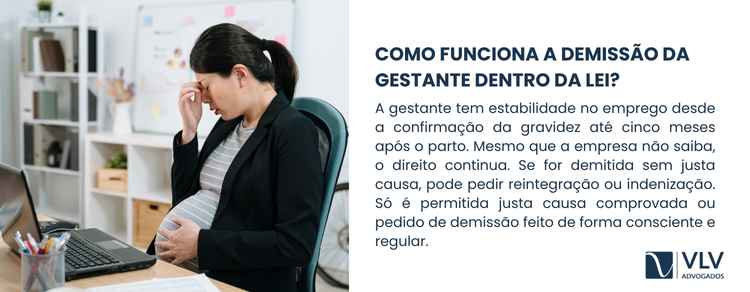 COMO FUNCIONA A DEMISSÃO DA GESTANTE DENTRO DA LEI?

A gestante tem estabilidade no emprego desde a confirmação da gravidez até cinco meses após o parto. Mesmo que a empresa não saiba, o direito continua. Se for demitida sem justa causa, pode pedir reintegração ou indenização. Só é permitida justa causa comprovada ou pedido de demissão feito de forma consciente e regular.

VLV
ADVOGADOS